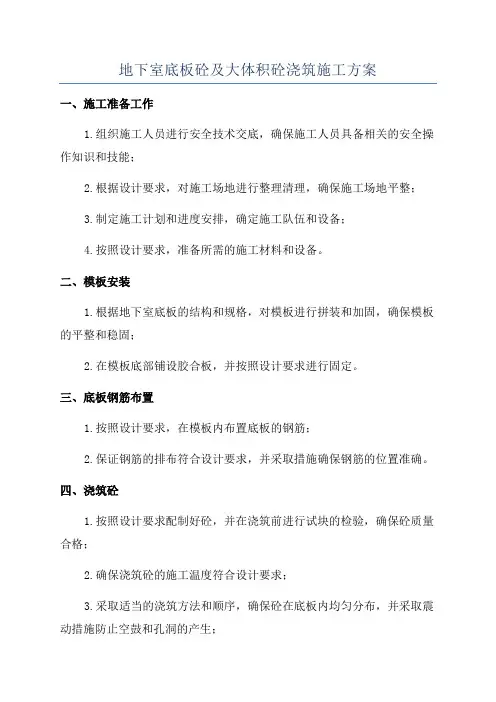 地下室底板砼及大体积砼浇筑施工方案

一、施工准备工作

1.组织施工人员进行安全技术交底，确保施工人员具备相关的安全操作知识和技能；

2.根据设计要求，对施工场地进行整理清理，确保施工场地平整；

3.制定施工计划和进度安排，确定施工队伍和设备；

4.按照设计要求，准备所需的施工材料和设备。

二、模板安装

1.根据地下室底板的结构和规格，对模板进行拼装和加固，确保模板的平整和稳固；

2.在模板底部铺设胶合板，并按照设计要求进行固定。

三、底板钢筋布置

1.按照设计要求，在模板内布置底板的钢筋；

2.保证钢筋的排布符合设计要求，并采取措施确保钢筋的位置准确。

四、浇筑砼

1.按照设计要求配制好砼，并在浇筑前进行试块的检验，确保砼质量合格；

2.确保浇筑砼的施工温度符合设计要求；

3.采取适当的浇筑方法和顺序，确保砼在底板内均匀分布，并采取震动措施防止空鼓和孔洞的产生；